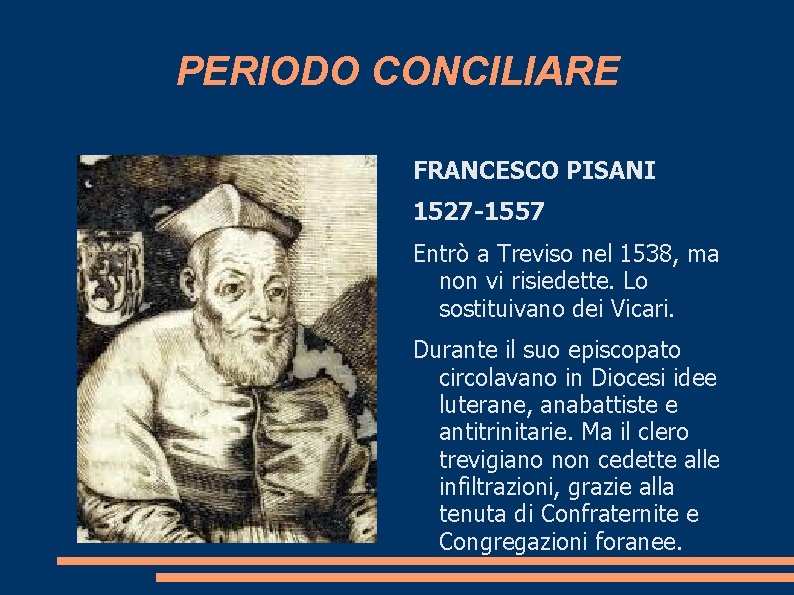 PERIODO CONCILIARE

FRANCESCO PISANI

1527-1557

Entrò a Treviso nel 1538, ma non vi risiedette. Lo sostituivano dei Vicari.

Durante il suo episcopato circolavano in Diocesi idee luterane, anabattiste e antitrinitarie. Ma il clero trevigiano non cedette alle infiltrazioni, grazie alla tenuta di Confraternite e Congregazioni foranee.